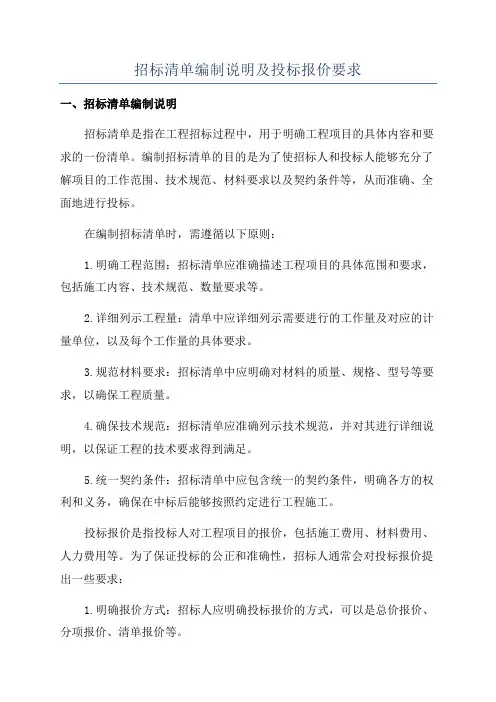 招标清单编制说明及投标报价要求

一、招标清单编制说明

招标清单是指在工程招标过程中，用于明确工程项目的具体内容和要求的一份清单。编制招标清单的目的是为了使招标人和投标人能够充分了解项目的工作范围、技术规范、材料要求以及契约条件等，从而准确、全面地进行投标。

在编制招标清单时，需遵循以下原则：

1.明确工程范围：招标清单应准确描述工程项目的具体范围和要求，包括施工内容、技术规范、数量要求等。

2.详细列示工程量：清单中应详细列示需要进行的工作量及对应的计量单位，以及每个工作量的具体要求。

3.规范材料要求：招标清单中应明确对材料的质量、规格、型号等要求，以确保工程质量。

4.确保技术规范：招标清单应准确列示技术规范，并对其进行详细说明，以保证工程的技术要求得到满足。

5.统一契约条件：招标清单中应包含统一的契约条件，明确各方的权利和义务，确保在中标后能够按照约定进行工程施工。

投标报价是指投标人对工程项目的报价，包括施工费用、材料费用、人力费用等。为了保证投标的公正和准确性，招标人通常会对投标报价提出一些要求：

1.明确报价方式：招标人应明确投标报价的方式，可以是总价报价、分项报价、清单报价等。